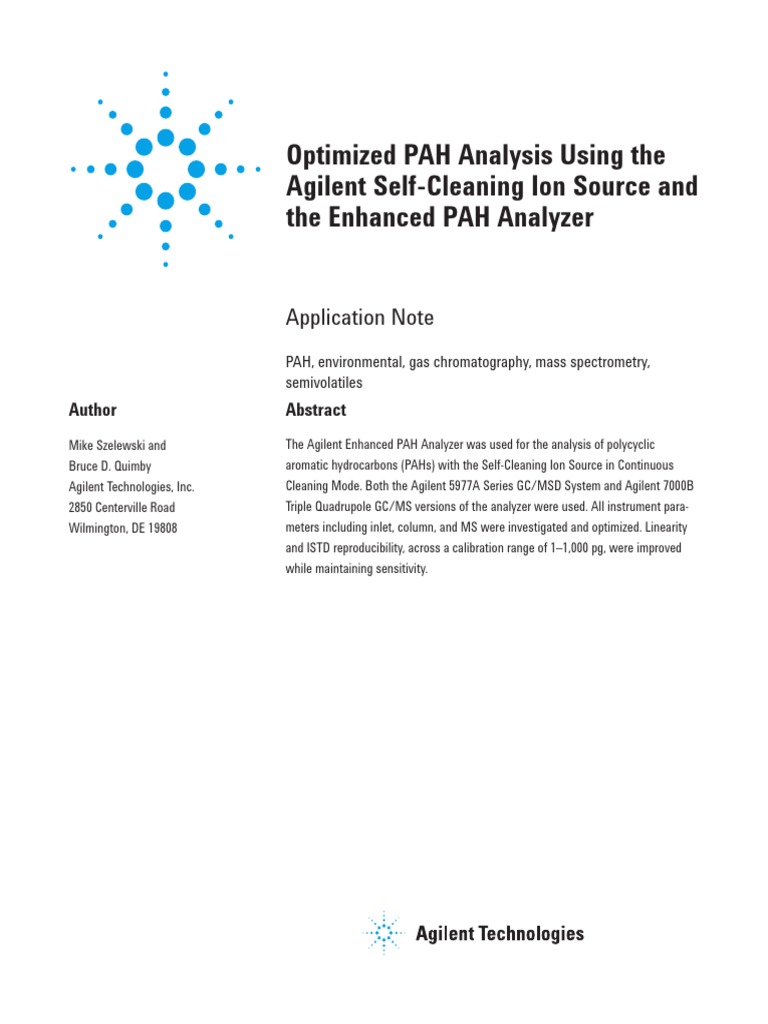 Optimized PAH Analysis Using the Agilent Self-Cleaning Ion Source and the Enhanced PAH Analyzer

Application Note

PAH, environmental, gas chromatography, mass spectrometry, semivolatiles

Author

Mike Szelewski and
Bruce D. Quimby
Agilent Technologies, Inc.
2850 Centerville Road
Wilmington, DE 19808

Abstract

The Agilent Enhanced PAH Analyzer was used for the analysis of polycyclic aromatic hydrocarbons (PAHs) with the Self-Cleaning Ion Source in Continuous Cleaning Mode. Both the Agilent 5977A Series GC/MSD System and Agilent 7000B Triple Quadrupole GC/MS versions of the analyzer were used. All instrument parameters including inlet, column, and MS were investigated and optimized. Linearity and ISTD reproducibility, across a calibration range of 1–1,000 pg, were improved while maintaining sensitivity.

Agilent Technologies